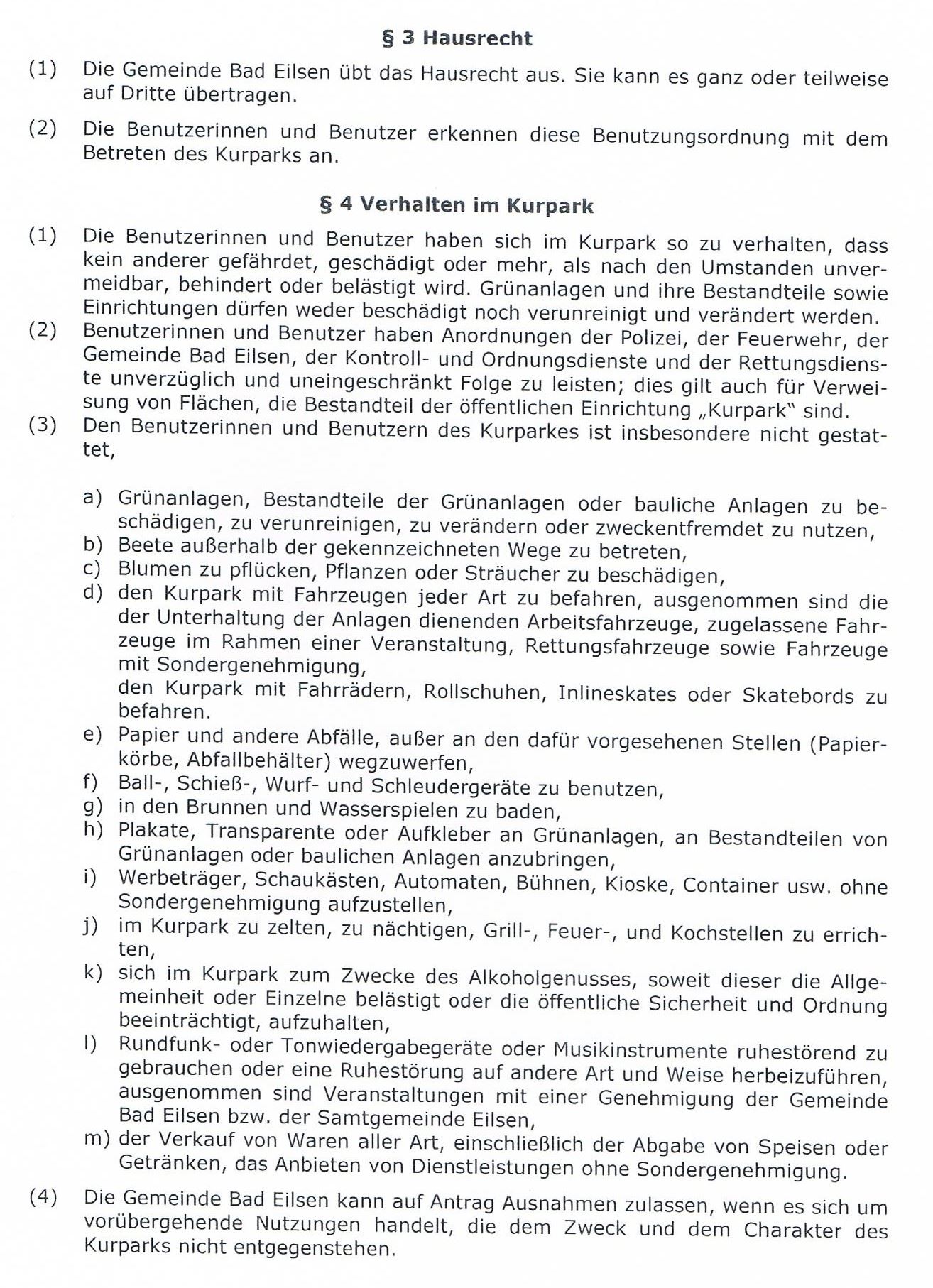 § 3 Hausrecht

(1) Die Gemeinde Bad Eilsen übt das Hausrecht aus. Sie kann es ganz oder teilweise auf Dritte übertragen.

(2) Die Benutzerinnen und Benutzer erkennen diese Benutzungsordnung mit dem Betreten des Kurparks an.

§ 4 Verhalten im Kurpark

(1) Die Benutzerinnen und Benutzer haben sich im Kurpark so zu verhalten, dass kein anderer gefährdet, geschädigt oder mehr, als nach den Umstanden unvermeidbar, behindert oder belästigt wird. Grünanlagen und ihre Bestandteile sowie Einrichtungen dürfen weder beschädigt noch verunreinigt und verändert werden.
(2) Benutzerinnen und Benutzer haben Anordnungen der Polizei, der Feuerwehr, der Gemeinde Bad Eilsen, der Kontroll- und Ordnungsdienste und der Rettungsdienste unverzüglich und uneingeschränkt Folge zu leisten; dies gilt auch für Verweisung von Flächen, die Bestandteil der öffentlichen Einrichtung „Kurpark" sind.
(3) Den Benutzerinnen und Benutzern des Kurparkes ist insbesondere nicht gestattet,

a) Grünanlagen, Bestandteile der Grünanlagen oder bauliche Anlagen zu beschädigen, zu verunreinigen, zu verändern oder zweckentfremdet zu nutzen,
b) Beete außerhalb der gekennzeichneten Wege zu betreten,
c) Blumen zu pflücken, Pflanzen oder Sträucher zu beschädigen,
d) den Kurpark mit Fahrzeugen jeder Art zu befahren, ausgenommen sind die der Unterhaltung der Anlagen dienenden Arbeitsfahrzeuge, zugelassene Fahrzeuge im Rahmen einer Veranstaltung, Rettungsfahrzeuge sowie Fahrzeuge mit Sondergenehmigung,
den Kurpark mit Fahrrädern, Rollschuhen, Inlineskates oder Skatebords zu befahren.
e) Papier und andere Abfälle, außer an den dafür vorgesehenen Stellen (Papierkörbe, Abfallbehälter) wegzuwerfen,
f) Ball-, Schieß-, Wurf- und Schleudergeräte zu benutzen,
g) in den Brunnen und Wasserspielen zu baden,
h) Plakate, Transparente oder Aufkleber an Grünanlagen, an Bestandteilen von Grünanlagen oder baulichen Anlagen anzubringen,
i) Werbeträger, Schaukästen, Automaten, Bühnen, Kioske, Container usw. ohne Sondergenehmigung aufzustellen,
j) im Kurpark zu zelten, zu nächtigen, Grill-, Feuer-, und Kochstellen zu errichten,
k) sich im Kurpark zum Zwecke des Alkoholgenusses, soweit dieser die Allgemeinheit oder Einzelne belästigt oder die öffentliche Sicherheit und Ordnung beeinträchtigt, aufzuhalten,
l) Rundfunk- oder Tonwiedergabegeräte oder Musikinstrumente ruhestörend zu gebrauchen oder eine Ruhestörung auf andere Art und Weise herbeizuführen, ausgenommen sind Veranstaltungen mit einer Genehmigung der Gemeinde Bad Eilsen bzw. der Samtgemeinde Eilsen,
m) der Verkauf von Waren aller Art, einschließlich der Abgabe von Speisen oder Getränken, das Anbieten von Dienstleistungen ohne Sondergenehmigung.

(4) Die Gemeinde Bad Eilsen kann auf Antrag Ausnahmen zulassen, wenn es sich um vorübergehende Nutzungen handelt, die dem Zweck und dem Charakter des Kurparks nicht entgegenstehen.